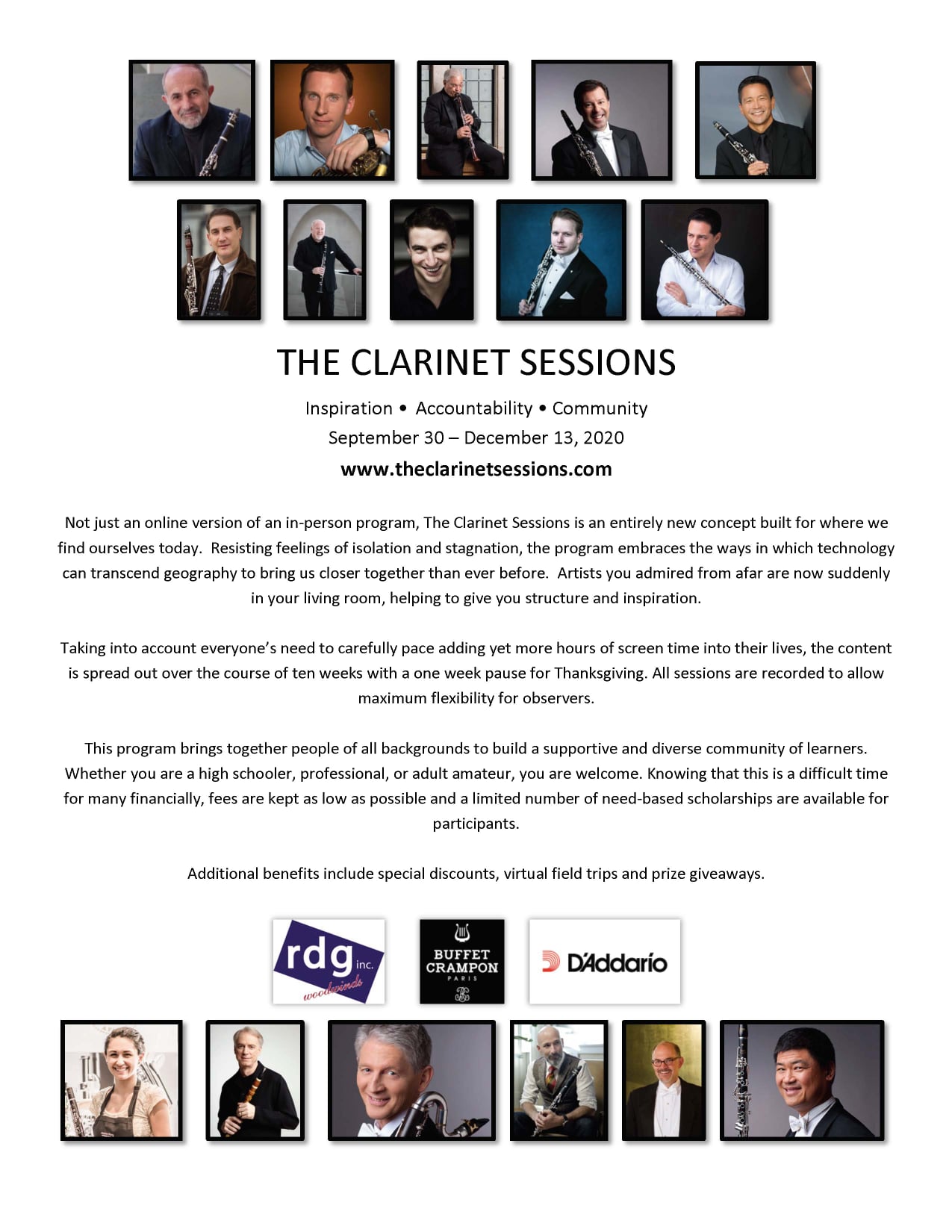 THE CLARINET SESSIONS

Inspiration • Accountability • Community
September 30 – December 13, 2020
www.theclarinetsessions.com

Not just an online version of an in-person program, The Clarinet Sessions is an entirely new concept built for where we find ourselves today. Resisting feelings of isolation and stagnation, the program embraces the ways in which technology can transcend geography to bring us closer together than ever before. Artists you admired from afar are now suddenly in your living room, helping to give you structure and inspiration.

Taking into account everyone's need to carefully pace adding yet more hours of screen time into their lives, the content is spread out over the course of ten weeks with a one week pause for Thanksgiving. All sessions are recorded to allow maximum flexibility for observers.

This program brings together people of all backgrounds to build a supportive and diverse community of learners. Whether you are a high schooler, professional, or adult amateur, you are welcome. Knowing that this is a difficult time for many financially, fees are kept as low as possible and a limited number of need-based scholarships are available for participants.

Additional benefits include special discounts, virtual field trips and prize giveaways.

rdg inc. woodwinds

BUFFET CRAMPON PARIS

D'Addario